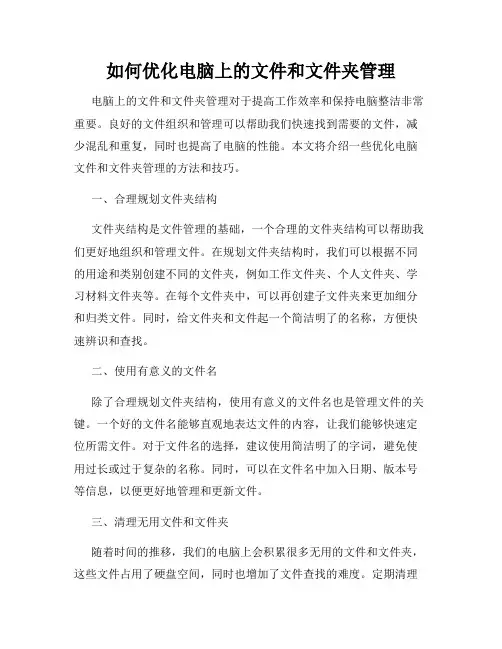 如何优化电脑上的文件和文件夹管理

电脑上的文件和文件夹管理对于提高工作效率和保持电脑整洁非常重要。良好的文件组织和管理可以帮助我们快速找到需要的文件，减少混乱和重复，同时也提高了电脑的性能。本文将介绍一些优化电脑文件和文件夹管理的方法和技巧。

一、合理规划文件夹结构

文件夹结构是文件管理的基础，一个合理的文件夹结构可以帮助我们更好地组织和管理文件。在规划文件夹结构时，我们可以根据不同的用途和类别创建不同的文件夹，例如工作文件夹、个人文件夹、学习材料文件夹等。在每个文件夹中，可以再创建子文件夹来更加细分和归类文件。同时，给文件夹和文件起一个简洁明了的名称，方便快速辨识和查找。

二、使用有意义的文件名

除了合理规划文件夹结构，使用有意义的文件名也是管理文件的关键。一个好的文件名能够直观地表达文件的内容，让我们能够快速定位所需文件。对于文件名的选择，建议使用简洁明了的字词，避免使用过长或过于复杂的名称。同时，可以在文件名中加入日期、版本号等信息，以便更好地管理和更新文件。

三、清理无用文件和文件夹

随着时间的推移，我们的电脑上会积累很多无用的文件和文件夹，这些文件占用了硬盘空间，同时也增加了文件查找的难度。定期清理